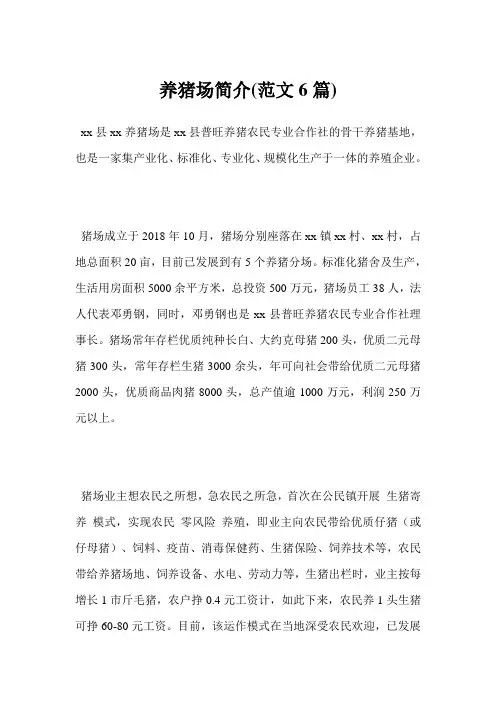 养猪场简介(范文 6 篇)

xx 县 xx 养猪场是 xx 县普旺养猪农民专业合作社的骨干养猪基地，也是一家集产业化、标准化、专业化、规模化生产于一体的养殖企业。

猪场成立于 2018 年 10 月，猪场分别座落在 xx 镇 xx 村、xx 村，占地总面积 20 亩，目前已发展到有 5 个养猪分场。标准化猪舍及生产，生活用房面积 5000 余平方米，总投资 500 万元，猪场员工 38 人，法人代表邓勇钢，同时，邓勇钢也是 xx 县普旺养猪农民专业合作社理事长。猪场常年存栏优质纯种长白、大约克母猪 200 头，优质二元母猪 300 头，常年存栏生猪 3000 余头，年可向社会带给优质二元母猪 2000 头，优质商品肉猪 8000 头，总产值逾 1000 万元，利润 250 万元以上。

猪场业主想农民之所想，急农民之所急，首次在公民镇开展 生猪寄养 模式，实现农民 零风险 养殖，即业主向农民带给优质仔猪（或仔母猪）、饲料、疫苗、消毒保健药、生猪保险、饲养技术等，农民带给养猪场地、饲养设备、水电、劳动力等，生猪出栏时，业主按每增长 1 市斤毛猪，农户挣 0.4 元工资计，如此下来，农民养 1 头生猪可挣 60-80 元工资。目前，该运作模式在当地深受农民欢迎，已发展